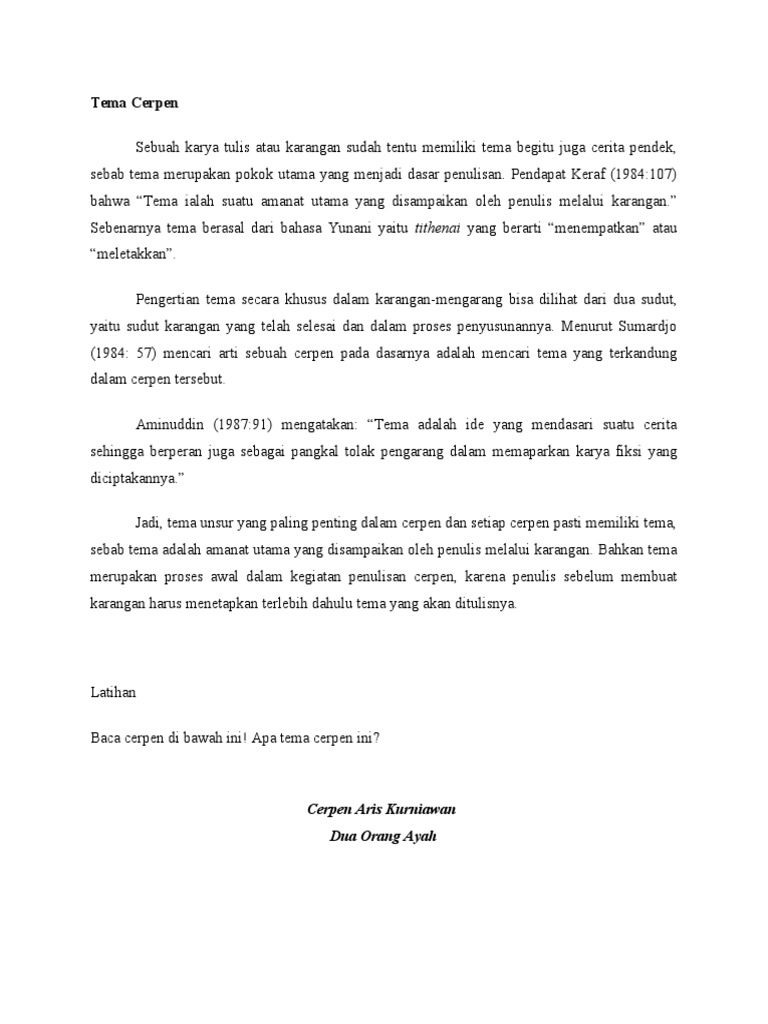 Tema Cerpen

Sebuah karya tulis atau karangan sudah tentu memiliki tema begitu juga cerita pendek, sebab tema merupakan pokok utama yang menjadi dasar penulisan. Pendapat Keraf (1984:107) bahwa “Tema ialah suatu amanat utama yang disampaikan oleh penulis melalui karangan.” Sebenarnya tema berasal dari bahasa Yunani yaitu tithenai yang berarti “menempatkan” atau “meletakkan”.

Pengertian tema secara khusus dalam karangan-mengarang bisa dilihat dari dua sudut, yaitu sudut karangan yang telah selesai dan dalam proses penyusunannya. Menurut Sumardjo (1984: 57) mencari arti sebuah cerpen pada dasarnya adalah mencari tema yang terkandung dalam cerpen tersebut.

Aminuddin (1987:91) mengatakan: “Tema adalah ide yang mendasari suatu cerita sehingga berperan juga sebagai pangkal tolak pengarang dalam memaparkan karya fiksi yang diciptakannya.”

Jadi, tema unsur yang paling penting dalam cerpen dan setiap cerpen pasti memiliki tema, sebab tema adalah amanat utama yang disampaikan oleh penulis melalui karangan. Bahkan tema merupakan proses awal dalam kegiatan penulisan cerpen, karena penulis sebelum membuat karangan harus menetapkan terlebih dahulu tema yang akan ditulisnya.

Latihan

Baca cerpen di bawah ini! Apa tema cerpen ini?

Cerpen Aris Kurniawan
Dua Orang Ayah